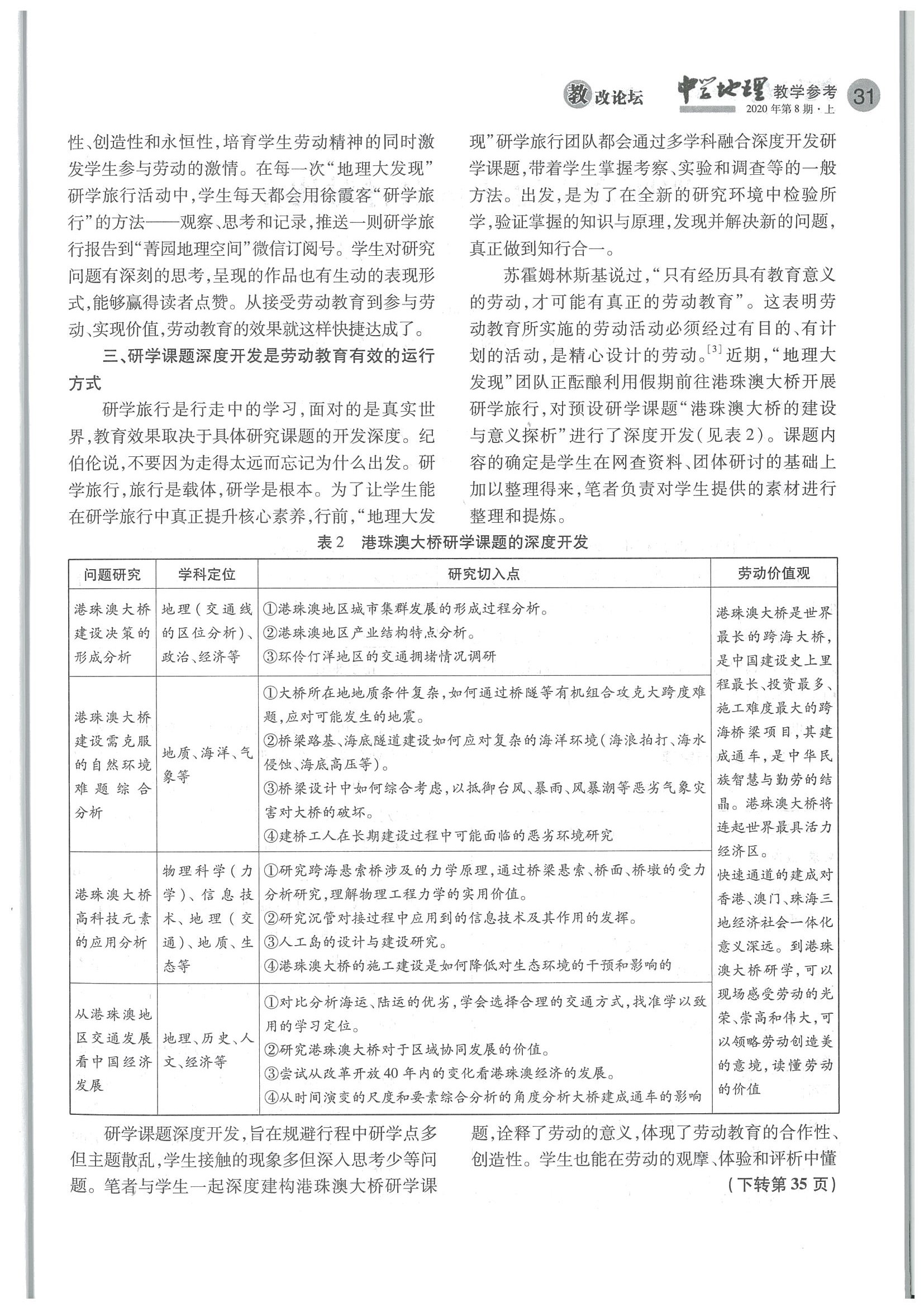 教改论坛 中学地理 教学参考 2020年第8期·上 31

性、创造性和永恒性，培育学生劳动精神的同时激发学生参与劳动的激情。在每一次“地理大发现”研学旅行活动中，学生每天都会用徐霞客“研学旅行”的方法——观察、思考和记录，推送一则研学旅行报告到“菁园地理空间”微信订阅号。学生对研究问题有深刻的思考，呈现的作品也有生动的表现形式，能够赢得读者点赞。从接受劳动教育到参与劳动、实现价值，劳动教育的效果就这样快捷达成了。

三、研学课题深度开发是劳动教育有效的运行方式

研学旅行是行走中的学习，面对的是真实世界，教育效果取决于具体研究课题的开发深度。纪伯伦说，不要因为走得太远而忘记为什么出发。研学旅行，旅行是载体，研学是根本。为了让学生能在研学旅行中真正提升核心素养，行前，“地理大发现”研学旅行团队都会通过多学科融合深度开发研学课题，带着学生掌握考察、实验和调查等的一般方法。出发，是为了在全新的研究环境中检验所学，验证掌握的知识与原理，发现并解决新的问题，真正做到知行合一。

苏霍姆林斯基说过，“只有经历具有教育意义的劳动，才可能有真正的劳动教育”。这表明劳动教育所实施的劳动活动必须经过有目的、有计划的活动，是精心设计的劳动。$^{[3]}$近期，“地理大发现”团队正酝酿利用假期前往港珠澳大桥开展研学旅行，对预设研学课题“港珠澳大桥的建设与意义探析”进行了深度开发（见表2）。课题内容的确定是学生在网查资料、团体研讨的基础上加以整理得来，笔者负责对学生提供的素材进行整理和提炼。

表2 港珠澳大桥研学课题的深度开发

| 问题研究 | 学科定位 | 研究切入点 | 劳动价值观 |
|---|---|---|---|
| 港珠澳大桥建设决策的形成分析 | 地理（交通线的区位分析）、政治、经济等 | ①港珠澳地区城市集群发展的形成过程分析。②港珠澳地区产业结构特点分析。③环伶仃洋地区的交通拥堵情况调研 | 港珠澳大桥是世界最长的跨海大桥，是中国建设史上里程最长、投资最多、施工难度最大的跨海桥梁项目，其建成通车，是中华民族智慧与勤劳的结晶。港珠澳大桥将连起世界最具活力经济区。快速通道的建成对香港、澳门、珠海三地经济社会一体化意义深远。到港珠澳大桥研学，可以现场感受劳动的光荣、崇高和伟大，可以领略劳动创造美的意境，读懂劳动的价值 |
| 港珠澳大桥建设需克服的自然环境难题综合分析 | 地质、海洋、气象等 | ①大桥所在地地质条件复杂，如何通过桥隧等有机组合攻克大跨度难题，应对可能发生的地震。②桥梁路基、海底隧道建设如何应对复杂的海洋环境（海浪拍打、海水侵蚀、海底高压等）。③桥梁设计中如何综合考虑，以抵御台风、暴雨、风暴潮等恶劣气象灾害对大桥的破坏。④建桥工人在长期建设过程中可能面临的恶劣环境研究 | |
| 港珠澳大桥高科技元素的应用分析 | 物理科学（力学）、信息技术、地理（交通）、地质、生态等 | ①研究跨海悬索桥涉及的力学原理，通过桥梁悬索、桥面、桥墩的受力分析研究，理解物理工程力学的实用价值。②研究沉管对接过程中应用到的信息技术及其作用的发挥。③人工岛的设计与建设研究。④港珠澳大桥的施工建设是如何降低对生态环境的干预和影响的 | |
| 从港珠澳地区交通发展看中国经济发展 | 地理、历史、人文、经济等 | ①对比分析海运、陆运的优劣，学会选择合理的交通方式，找准学以致用的学习定位。②研究港珠澳大桥对于区域协同发展的价值。③尝试从改革开放40年内的变化看港珠澳经济的发展。④从时间演变的尺度和要素综合分析的角度分析大桥建成通车的影响 | |

研学课题深度开发，旨在规避行程中研学点多但主题散乱，学生接触的现象多但深入思考少等问题。笔者与学生一起深度建构港珠澳大桥研学课题，诠释了劳动的意义，体现了劳动教育的合作性、创造性。学生也能在劳动的观摩、体验和评析中懂

（下转第35页）